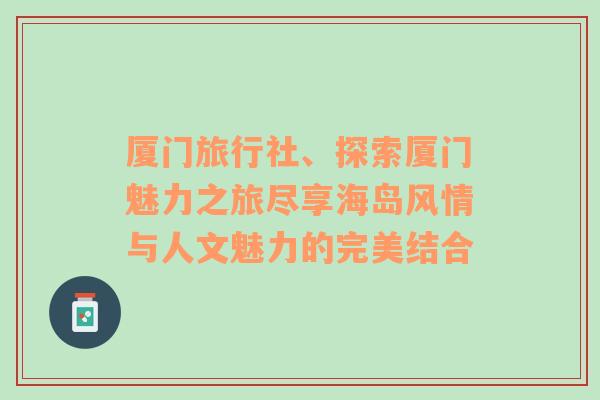 厦门旅行社、探索厦门魅力之旅尽享海岛风情与人文魅力的完美结合